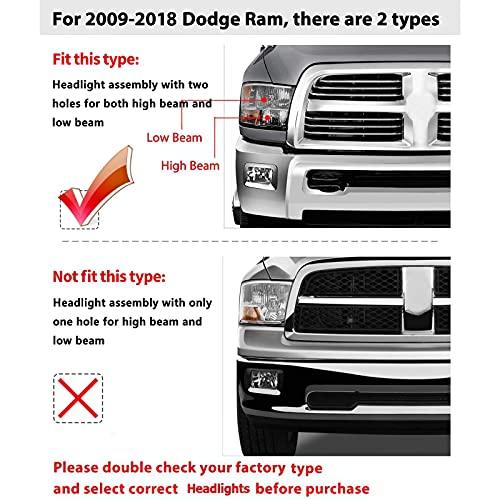 For 2009-2018 Dodge Ram, there are 2 types

Fit this type:

Headlight assembly with two holes for both high beam and low beam

Low Beam

High Beam

Not fit this type:

Headlight assembly with only one hole for high beam and low beam

Please double check your factory type and select correct Headlights before purchase